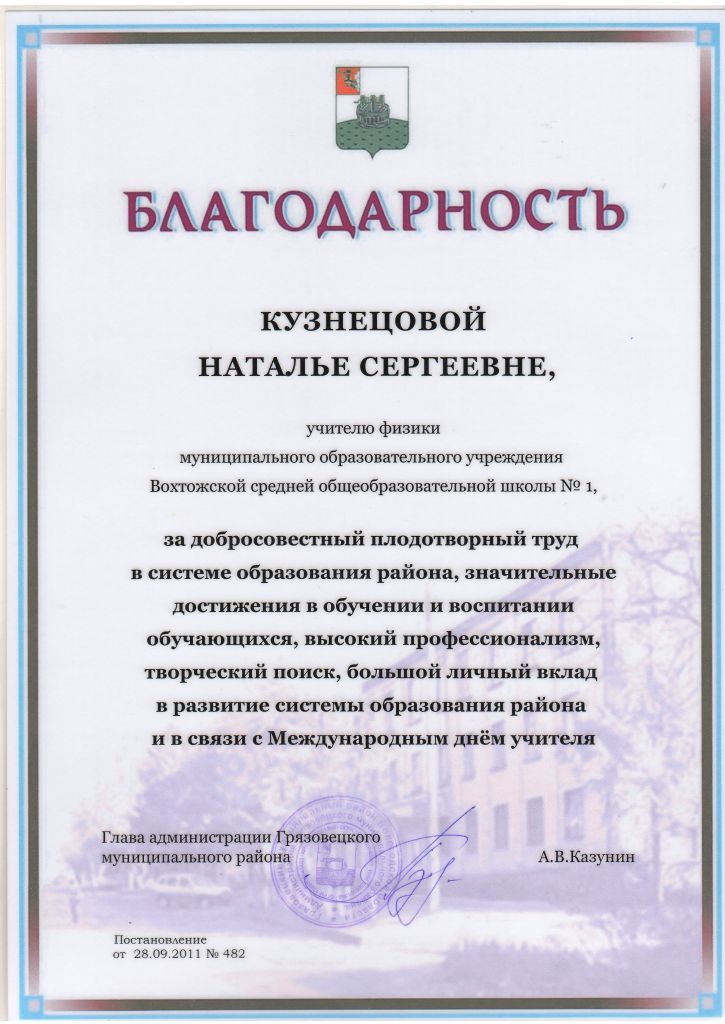 БЛАГОДАРНОСТЬ

КУЗНЕЦОВОЙ
НАТАЛЬЕ СЕРГЕЕВНЕ,

учителю физики
муниципального образовательного учреждения
Вохтожской средней общеобразовательной школы № 1,

за добросовестный плодотворный труд в системе образования района, значительные достижения в обучении и воспитании обучающихся, высокий профессионализм, творческий поиск, большой личный вклад в развитие системы образования района и в связи с Международным днём учителя

Глава администрации Грязовецкого муниципального района
А.В.Казунин

Постановление
от 28.09.2011 № 482